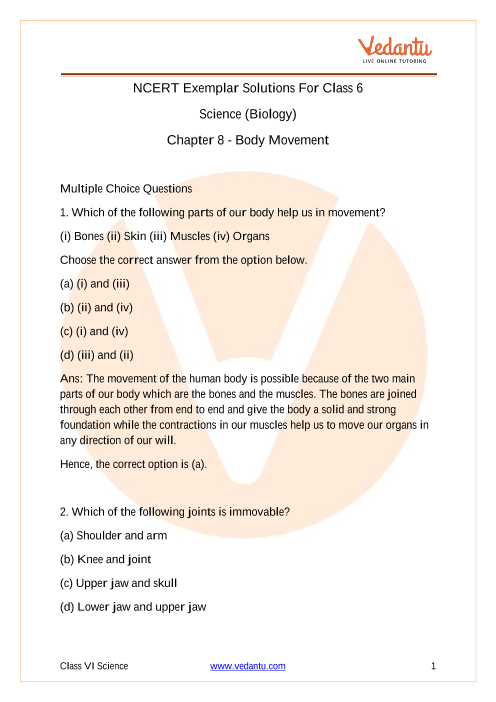 Vedantu
LIVE ONLINE TUTORING

NCERT Exemplar Solutions For Class 6

Science (Biology)

Chapter 8 - Body Movement

Multiple Choice Questions

1. Which of the following parts of our body help us in movement?

(i) Bones (ii) Skin (iii) Muscles (iv) Organs

Choose the correct answer from the option below.

(a) (i) and (iii)

(b) (ii) and (iv)

(c) (i) and (iv)

(d) (iii) and (ii)

Ans: The movement of the human body is possible because of the two main parts of our body which are the bones and the muscles. The bones are joined through each other from end to end and give the body a solid and strong foundation while the contractions in our muscles help us to move our organs in any direction of our will.

Hence, the correct option is (a).

2. Which of the following joints is immovable?

(a) Shoulder and arm

(b) Knee and joint

(c) Upper jaw and skull

(d) Lower jaw and upper jaw

Class VI Science www.vedantu.com 1